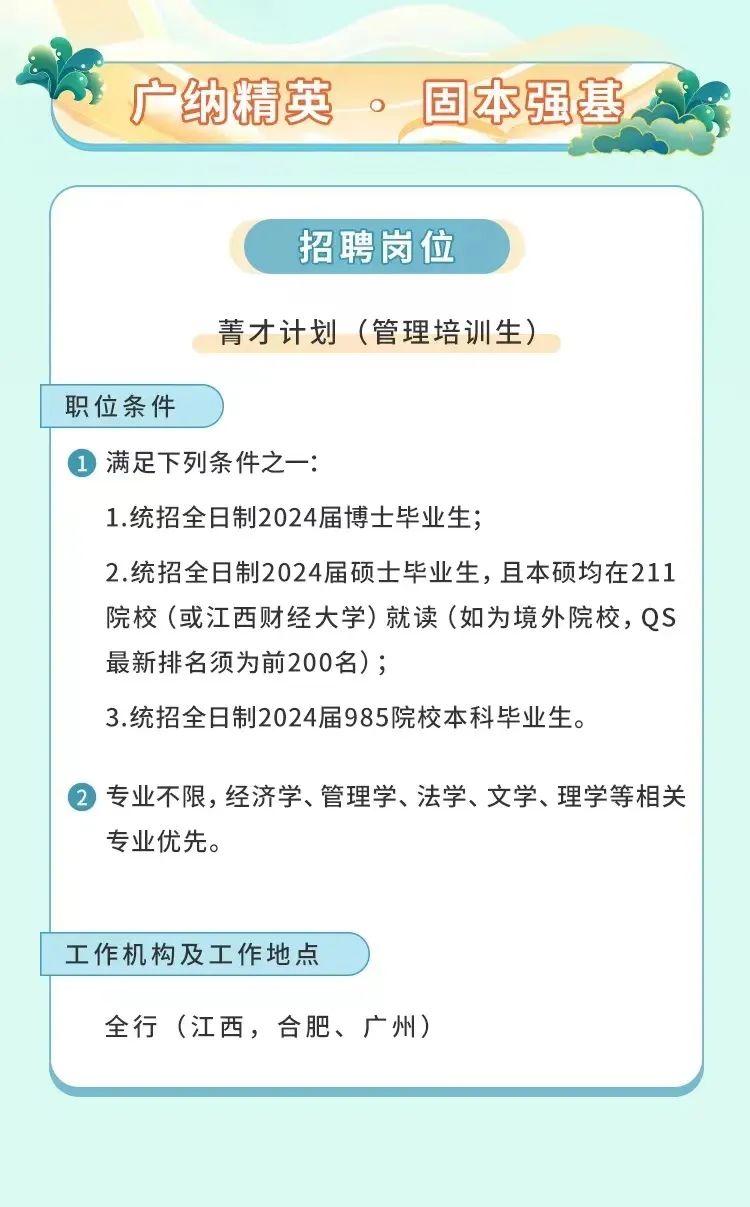 广纳精英 · 固本强基

招聘岗位

菁才计划（管理培训生）

职位条件

1 满足下列条件之一：

1.统招全日制2024届博士毕业生；

2.统招全日制2024届硕士毕业生，且本硕均在211院校（或江西财经大学）就读（如为境外院校，QS最新排名须为前200名）；

3.统招全日制2024届985院校本科毕业生。

2 专业不限，经济学、管理学、法学、文学、理学等相关专业优先。

工作机构及工作地点

全行（江西，合肥、广州）